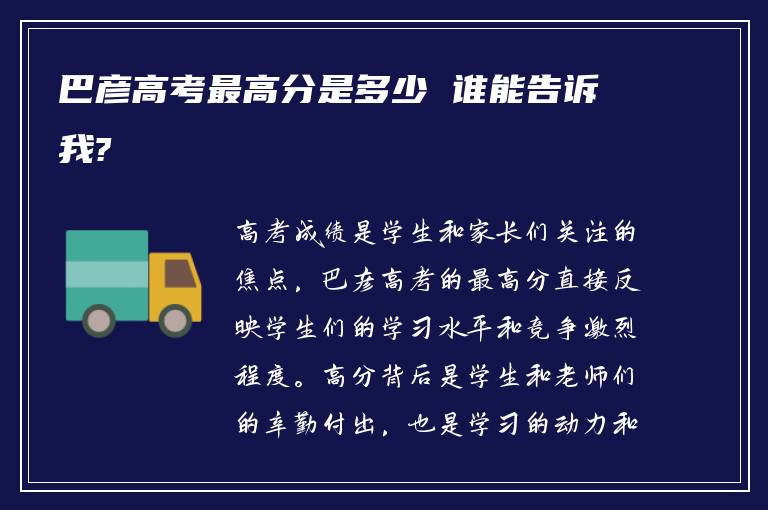 巴彦高考最高分是多少 谁能告诉我?

高考成绩是学生和家长们关注的焦点，巴彦高考的最高分直接反映学生们的学习水平和竞争激烈程度。高分背后是学生和老师们的辛勤付出，也是学习的动力和